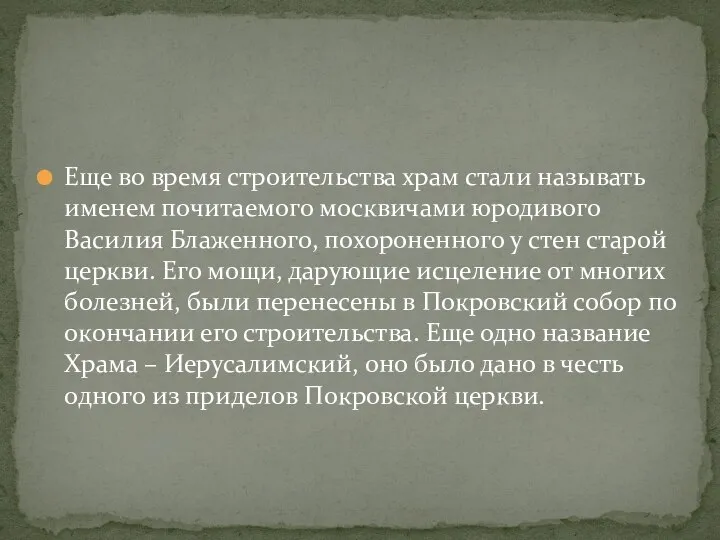 Еще во время строительства храм стали называть именем почитаемого москвичами юродивого Василия Блаженного, похороненного у стен старой церкви. Его мощи, дарующие исцеление от многих болезней, были перенесены в Покровский собор по окончании его строительства. Еще одно название Храма – Иерусалимский, оно было дано в честь одного из приделов Покровской церкви.